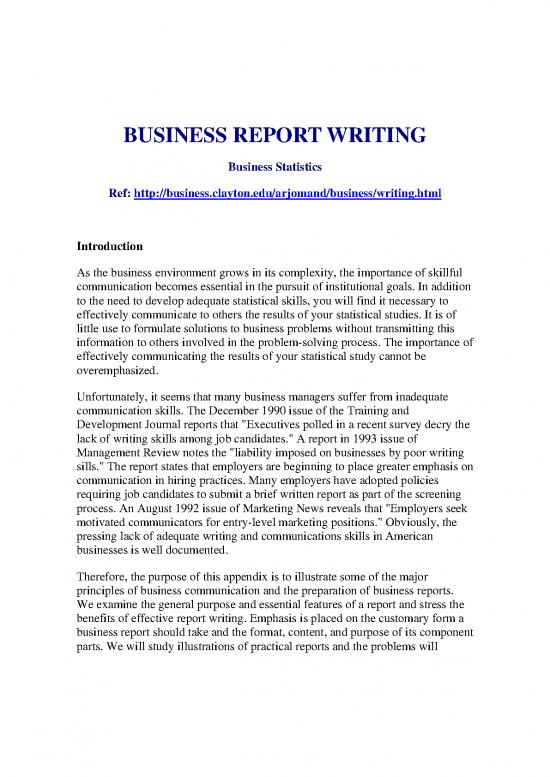 BUSINESS REPORT WRITING

Business Statistics

Ref: http://business.clayton.edu/arjomand/business/writing.html

Introduction

As the business environment grows in its complexity, the importance of skillful communication becomes essential in the pursuit of institutional goals. In addition to the need to develop adequate statistical skills, you will find it necessary to effectively communicate to others the results of your statistical studies. It is of little use to formulate solutions to business problems without transmitting this information to others involved in the problem-solving process. The importance of effectively communicating the results of your statistical study cannot be overemphasized.

Unfortunately, it seems that many business managers suffer from inadequate communication skills. The December 1990 issue of the Training and Development Journal reports that "Executives polled in a recent survey decry the lack of writing skills among job candidates." A report in 1993 issue of Management Review notes the "liability imposed on businesses by poor writing sills." The report states that employers are beginning to place greater emphasis on communication in hiring practices. Many employers have adopted policies requiring job candidates to submit a brief written report as part of the screening process. An August 1992 issue of Marketing News reveals that "Employers seek motivated communicators for entry-level marketing positions." Obviously, the pressing lack of adequate writing and communications skills in American businesses is well documented.

Therefore, the purpose of this appendix is to illustrate some of the major principles of business communication and the preparation of business reports. We examine the general purpose and essential features of a report and stress the benefits of effective report writing. Emphasis is placed on the customary form a business report should take and the format, content, and purpose of its component parts. We will study illustrations of practical reports and the problems will